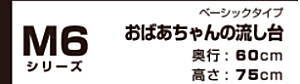 M6
シリーズ

ベーシックタイプ
おばあちゃんの流し台
奥行：60cm
高さ：75cm